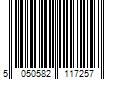 5 050582 117257